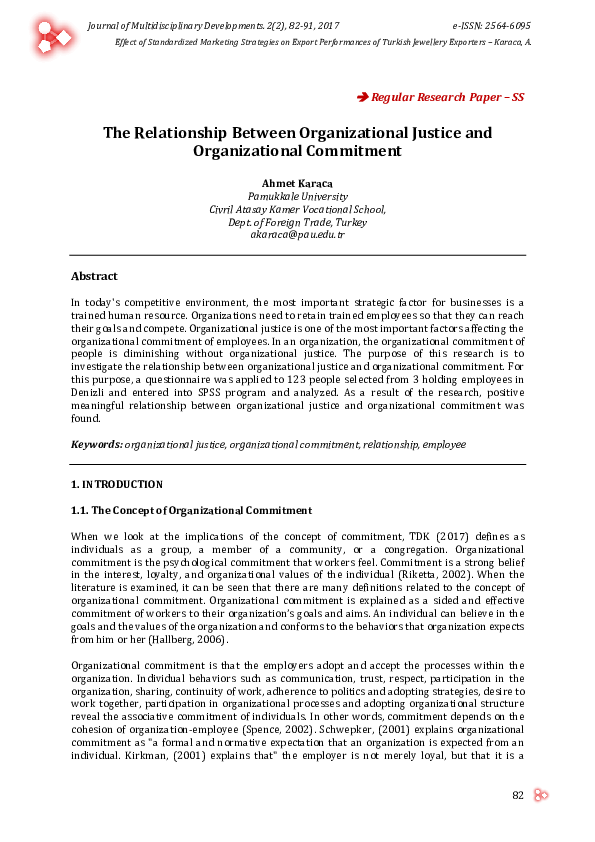 Journal of Multidisciplinary Developments. 2(2), 82-91, 2017
e-ISSN: 2564-6095

Effect of Standardized Marketing Strategies on Export Performances of Turkish Jewellery Exporters – Karaca, A.

➔ Regular Research Paper – SS

The Relationship Between Organizational Justice and Organizational Commitment

Ahmet Karaca
Pamukkale University
Civril Atasay Kamer Vocational School,
Dept. of Foreign Trade, Turkey
akaraca@pau.edu.tr

Abstract

In today's competitive environment, the most important strategic factor for businesses is a trained human resource. Organizations need to retain trained employees so that they can reach their goals and compete. Organizational justice is one of the most important factors affecting the organizational commitment of employees. In an organization, the organizational commitment of people is diminishing without organizational justice. The purpose of this research is to investigate the relationship between organizational justice and organizational commitment. For this purpose, a questionnaire was applied to 123 people selected from 3 holding employees in Denizli and entered into SPSS program and analyzed. As a result of the research, positive meaningful relationship between organizational justice and organizational commitment was found.

Keywords: organizational justice, organizational commitment, relationship, employee

1. INTRODUCTION

1.1. The Concept of Organizational Commitment

When we look at the implications of the concept of commitment, TDK (2017) defines as individuals as a group, a member of a community, or a congregation. Organizational commitment is the psychological commitment that workers feel. Commitment is a strong belief in the interest, loyalty, and organizational values of the individual (Riketta, 2002). When the literature is examined, it can be seen that there are many definitions related to the concept of organizational commitment. Organizational commitment is explained as a sided and effective commitment of workers to their organization's goals and aims. An individual can believe in the goals and the values of the organization and conforms to the behaviors that organization expects from him or her (Hallberg, 2006).

Organizational commitment is that the employers adopt and accept the processes within the organization. Individual behaviors such as communication, trust, respect, participation in the organization, sharing, continuity of work, adherence to politics and adopting strategies, desire to work together, participation in organizational processes and adopting organizational structure reveal the associative commitment of individuals. In other words, commitment depends on the cohesion of organization-employee (Spence, 2002). Schwepker, (2001) explains organizational commitment as "a formal and normative expectation that an organization is expected from an individual. Kirkman, (2001) explains that" the employer is not merely loyal, but that it is a

82